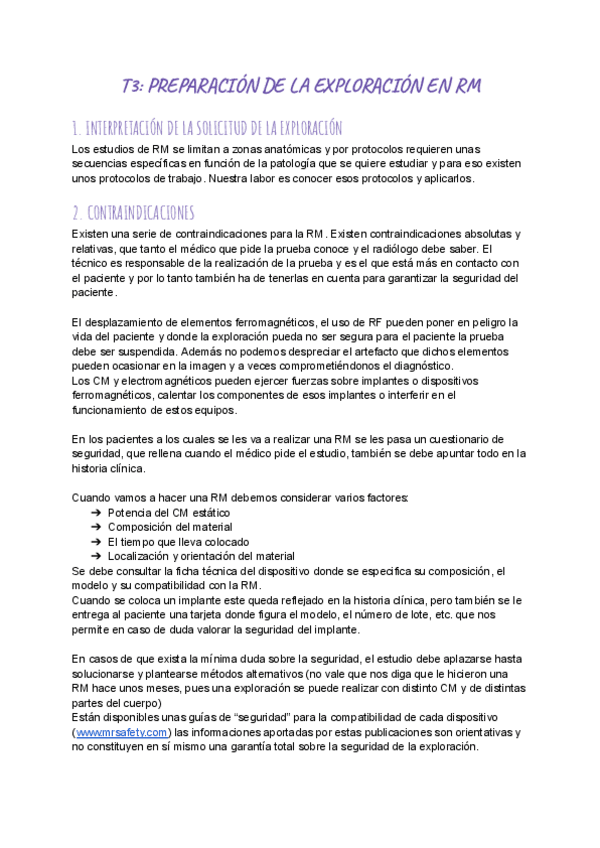 T3: PREPARACIÓN DE LA EXPLORACIÓN EN RM

1. INTERPRETACIÓN DE LA SOLICITUD DE LA EXPLORACIÓN

Los estudios de RM se limitan a zonas anatómicas y por protocolos requieren unas secuencias específicas en función de la patología que se quiere estudiar y para eso existen unos protocolos de trabajo. Nuestra labor es conocer esos protocolos y aplicarlos.

2. CONTRAINDICACIONES

Existen una serie de contraindicaciones para la RM. Existen contraindicaciones absolutas y relativas, que tanto el médico que pide la prueba conoce y el radiólogo debe saber. El técnico es responsable de la realización de la prueba y es el que está más en contacto con el paciente y por lo tanto también ha de tenerlas en cuenta para garantizar la seguridad del paciente.

El desplazamiento de elementos ferromagnéticos, el uso de RF pueden poner en peligro la vida del paciente y donde la exploración pueda no ser segura para el paciente la prueba debe ser suspendida. Además no podemos despreciar el artefacto que dichos elementos pueden ocasionar en la imagen y a veces comprometiéndonos el diagnóstico.
Los CM y electromagnéticos pueden ejercer fuerzas sobre implantes o dispositivos ferromagnéticos, calentar los componentes de esos implantes o interferir en el funcionamiento de estos equipos.

En los pacientes a los cuales se les va a realizar una RM se les pasa un cuestionario de seguridad, que rellena cuando el médico pide el estudio, también se debe apuntar todo en la historia clínica.

Cuando vamos a hacer una RM debemos considerar varios factores:
➔ Potencia del CM estático
➔ Composición del material
➔ El tiempo que lleva colocado
➔ Localización y orientación del material
Se debe consultar la ficha técnica del dispositivo donde se especifica su composición, el modelo y su compatibilidad con la RM.
Cuando se coloca un implante este queda reflejado en la historia clínica, pero también se le entrega al paciente una tarjeta donde figura el modelo, el número de lote, etc. que nos permite en caso de duda valorar la seguridad del implante.

En casos de que exista la mínima duda sobre la seguridad, el estudio debe aplazarse hasta solucionarse y plantearse métodos alternativos (no vale que nos diga que le hicieron una RM hace unos meses, pues una exploración se puede realizar con distinto CM y de distintas partes del cuerpo)
Están disponibles unas guías de “seguridad” para la compatibilidad de cada dispositivo (www.mrsafety.com) las informaciones aportadas por estas publicaciones son orientativas y no constituyen en sí mismo una garantía total sobre la seguridad de la exploración.